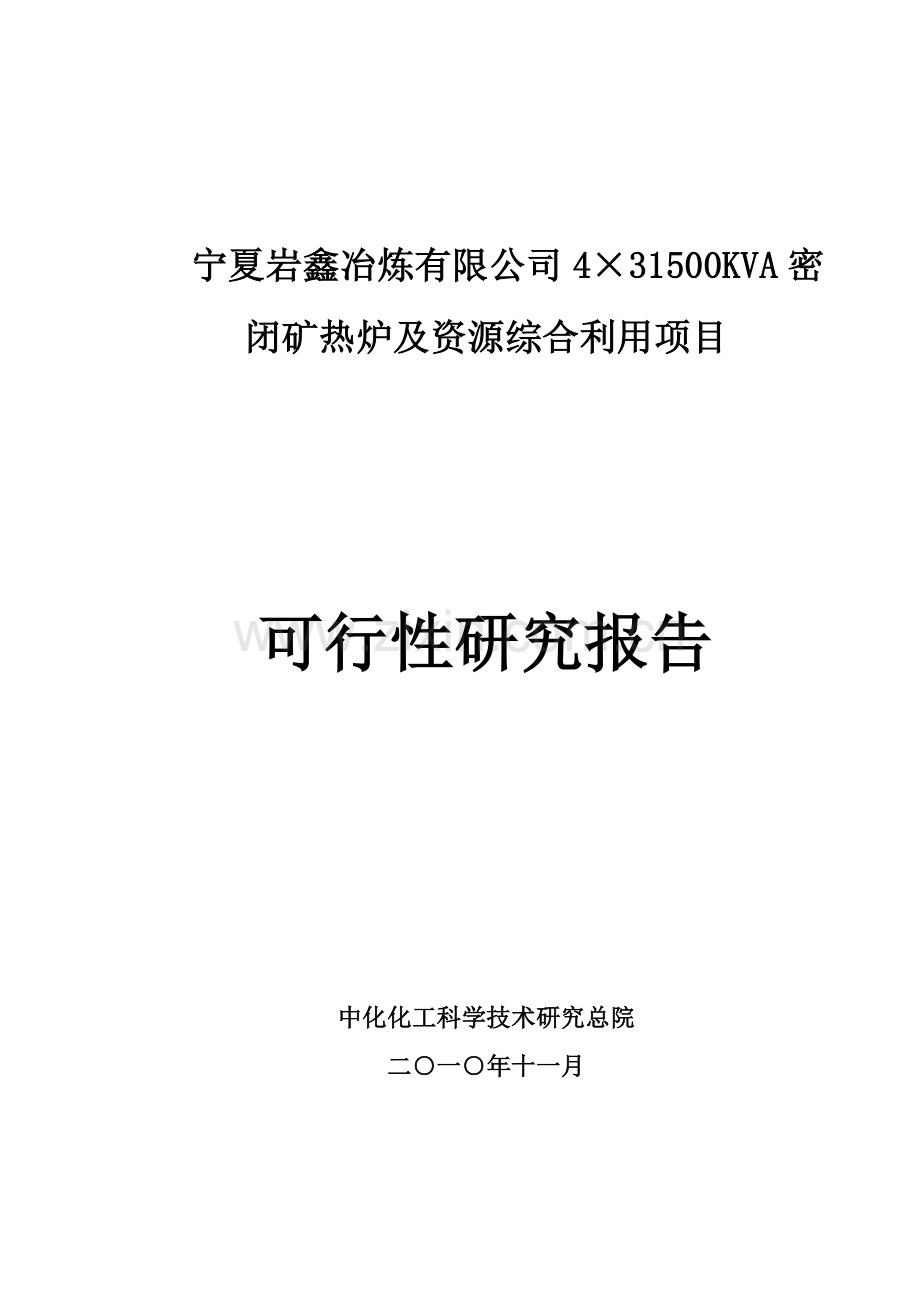 宁夏岩鑫冶炼有限公司 4×31500KVA 密闭矿热炉及资源综合利用项目

可行性研究报告

中化化工科学技术研究总院

二〇一〇年十一月